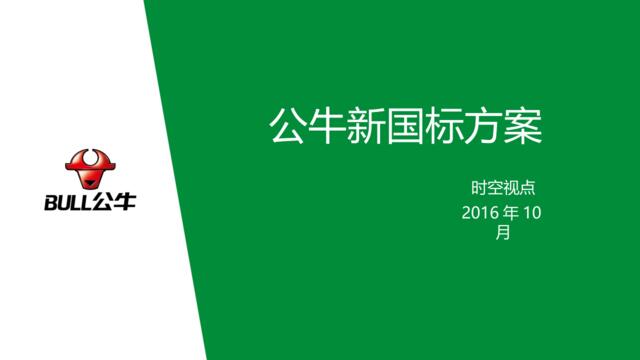 BULL公牛

公牛新国标方案

时空视点
2016 年 10 月